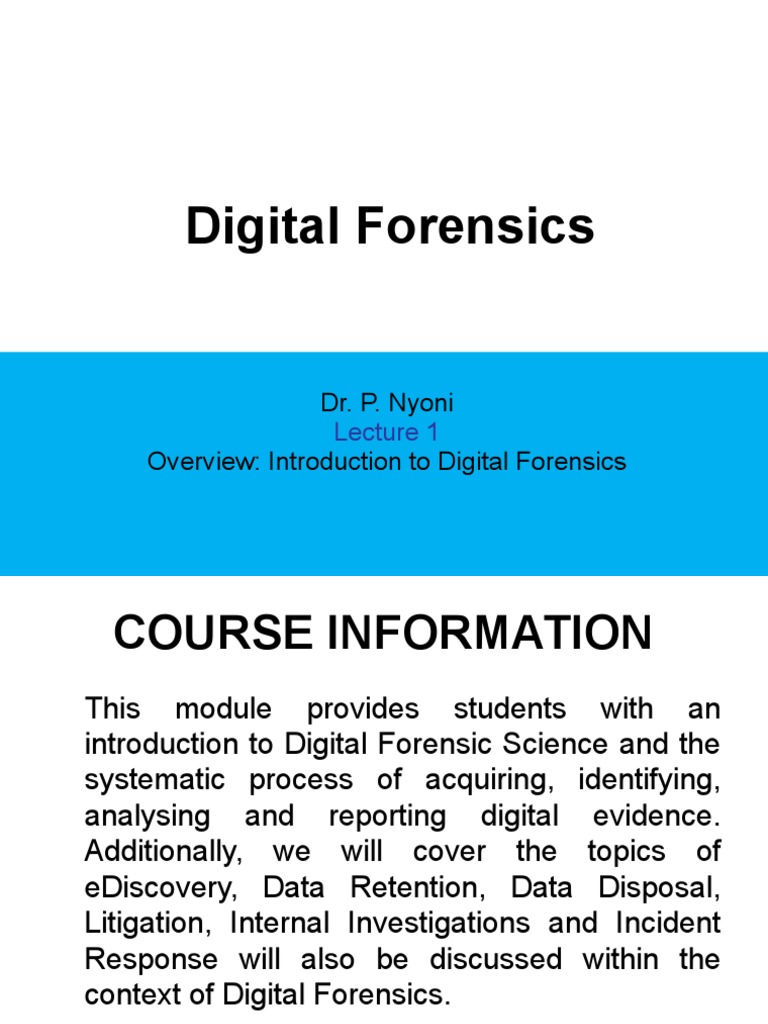 Digital Forensics

Dr. P. Nyoni
Lecture 1
Overview: Introduction to Digital Forensics

COURSE INFORMATION

This module provides students with an introduction to Digital Forensic Science and the systematic process of acquiring, identifying, analysing and reporting digital evidence. Additionally, we will cover the topics of eDiscovery, Data Retention, Data Disposal, Litigation, Internal Investigations and Incident Response will also be discussed within the context of Digital Forensics.